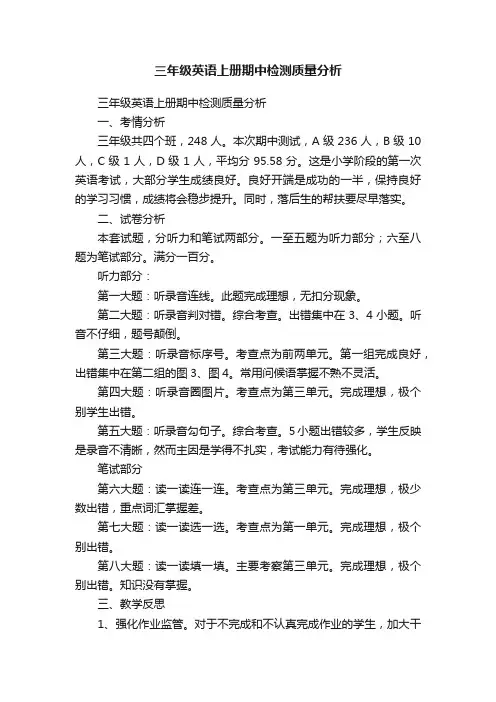 三年级英语上册期中检测质量分析

三年级英语上册期中检测质量分析

一、考情分析

三年级共四个班，248 人。本次期中测试，A 级 236 人，B 级 10 人，C 级 1 人，D 级 1 人，平均分 95.58 分。这是小学阶段的第一次英语考试，大部分学生成绩良好。良好开端是成功的一半，保持良好的学习习惯，成绩将会稳步提升。同时，落后生的帮扶要尽早落实。

二、试卷分析

本套试题，分听力和笔试两部分。一至五题为听力部分；六至八题为笔试部分。满分一百分。

听力部分：

第一大题：听录音连线。此题完成理想，无扣分现象。

第二大题：听录音判对错。综合考查。出错集中在 3、4 小题。听音不仔细，题号颠倒。

第三大题：听录音标序号。考查点为前两单元。第一组完成良好，出错集中在第二组的图 3、图 4。常用问候语掌握不熟不灵活。

第四大题：听录音圈图片。考查点为第三单元。完成理想，极个别学生出错。

第五大题：听录音勾句子。综合考查。5 小题出错较多，学生反映是录音不清晰，然而主因是学得不扎实，考试能力有待强化。

笔试部分

第六大题：读一读连一连。考查点为第三单元。完成理想，极少数出错，重点词汇掌握差。

第七大题：读一读选一选。考查点为第一单元。完成理想，极个别出错。

第八大题：读一读填一填。主要考察第三单元。完成理想，极个别出错。知识没有掌握。

三、教学反思

1、强化作业监管。对于不完成和不认真完成作业的学生，加大干